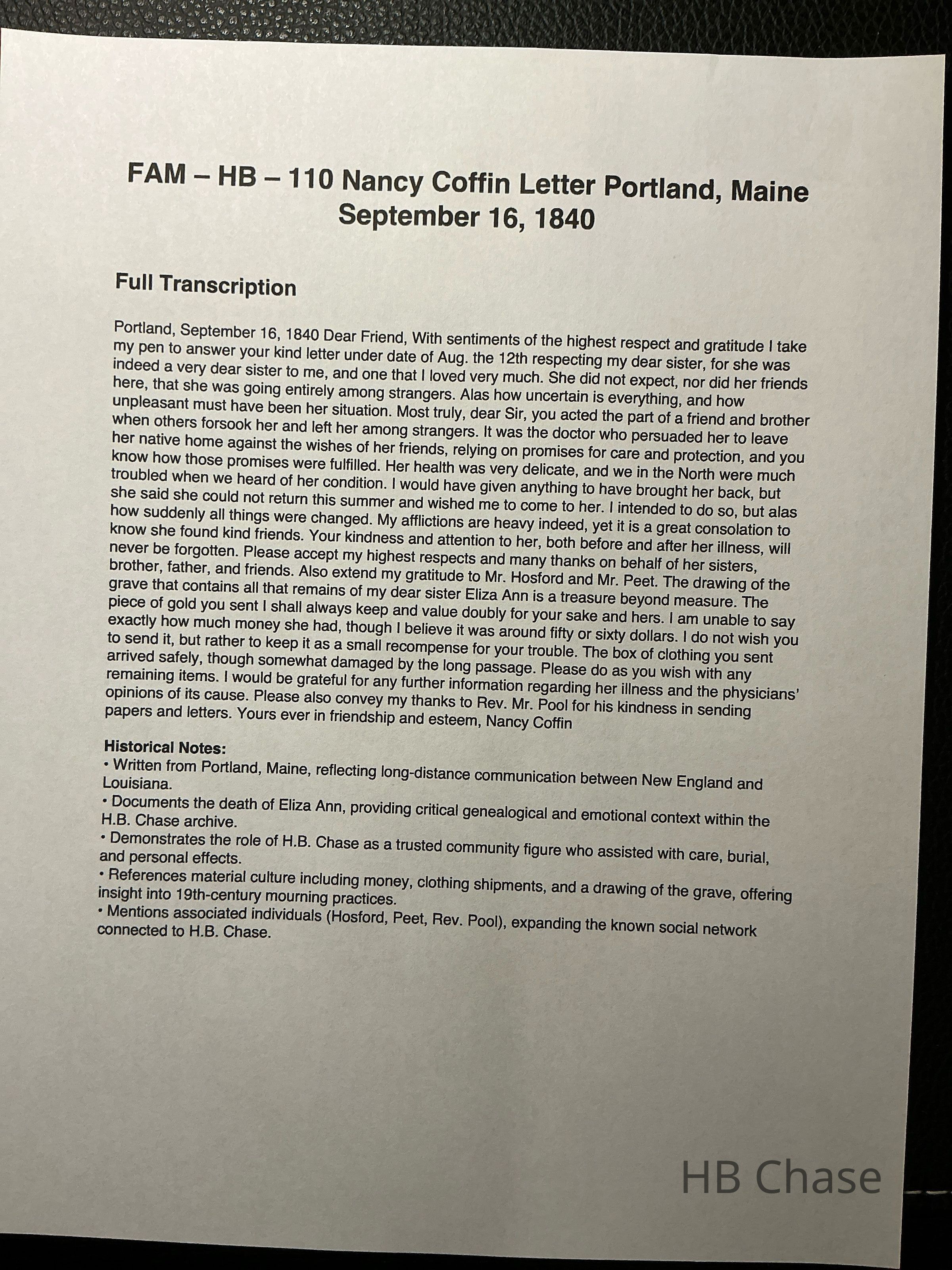 FAM – HB – 110 Nancy Coffin Letter Portland, Maine September 16, 1840

Full Transcription

Portland, September 16, 1840 Dear Friend, With sentiments of the highest respect and gratitude I take my pen to answer your kind letter under date of Aug. the 12th respecting my dear sister, for she was indeed a very dear sister to me, and one that I loved very much. She did not expect, nor did her friends here, that she was going entirely among strangers. Alas how uncertain is everything, and how unpleasant must have been her situation. Most truly, dear Sir, you acted the part of a friend and brother when others forsook her and left her among strangers. It was the doctor who persuaded her to leave her native home against the wishes of her friends, relying on promises for care and protection, and you know how those promises were fulfilled. Her health was very delicate, and we in the North were much troubled when we heard of her condition. I would have given anything to have brought her back, but she said she could not return this summer and wished me to come to her. I intended to do so, but alas how suddenly all things were changed. My afflictions are heavy indeed, yet it is a great consolation to know she found kind friends. Your kindness and attention to her, both before and after her illness, will never be forgotten. Please accept my highest respects and many thanks on behalf of her sisters, brother, father, and friends. Also extend my gratitude to Mr. Hosford and Mr. Peet. The drawing of the grave that contains all that remains of my dear sister Eliza Ann is a treasure beyond measure. The piece of gold you sent I shall always keep and value doubly for your sake and hers. I am unable to say exactly how much money she had, though I believe it was around fifty or sixty dollars. I do not wish you to send it, but rather to keep it as a small recompense for your trouble. The box of clothing you sent arrived safely, though somewhat damaged by the long passage. Please do as you wish with any remaining items. I would be grateful for any further information regarding her illness and the physicians' opinions of its cause. Please also convey my thanks to Rev. Mr. Pool for his kindness in sending papers and letters. Yours ever in friendship and esteem, Nancy Coffin

Historical Notes:
• Written from Portland, Maine, reflecting long-distance communication between New England and Louisiana.
• Documents the death of Eliza Ann, providing critical genealogical and emotional context within the H.B. Chase archive.
• Demonstrates the role of H.B. Chase as a trusted community figure who assisted with care, burial, and personal effects.
• References material culture including money, clothing shipments, and a drawing of the grave, offering insight into 19th-century mourning practices.
• Mentions associated individuals (Hosford, Peet, Rev. Pool), expanding the known social network connected to H.B. Chase.

HB Chase